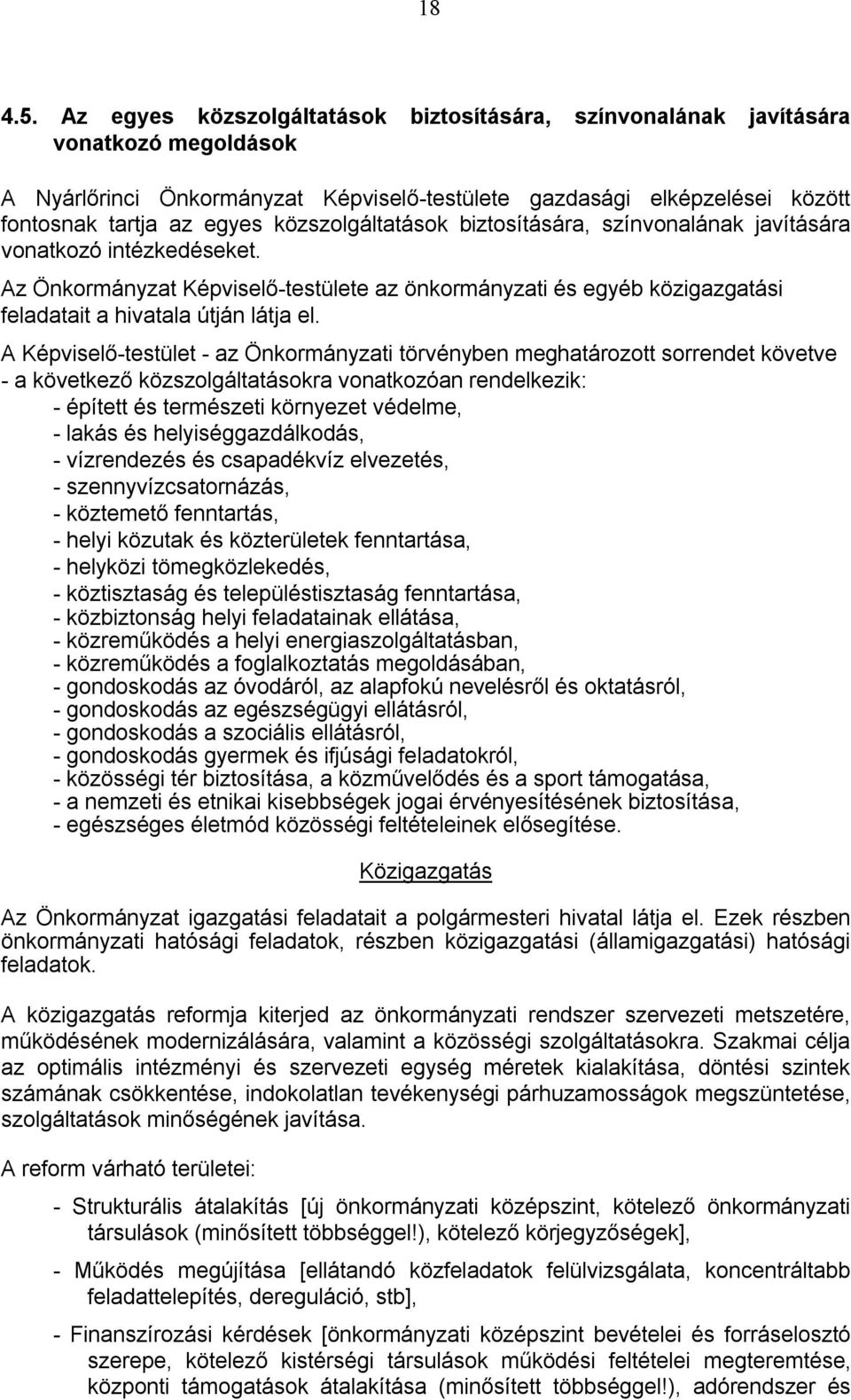 18

4.5. Az egyes közszolgáltatások biztosítására, színvonalának javítására vonatkozó megoldások

A Nyárlőrinci Önkormányzat Képviselő-testülete gazdasági elképzelései között fontosnak tartja az egyes közszolgáltatások biztosítására, színvonalának javítására vonatkozó intézkedéseket.

Az Önkormányzat Képviselő-testülete az önkormányzati és egyéb közigazgatási feladatait a hivatala útján látja el.

A Képviselő-testület - az Önkormányzati törvényben meghatározott sorrendet követve - a következő közszolgáltatásokra vonatkozóan rendelkezik:
- épített és természeti környezet védelme,
- lakás és helyiséggazdálkodás,
- vízrendezés és csapadékvíz elvezetés,
- szennyvízcsatornázás,
- köztemető fenntartás,
- helyi közutak és közterületek fenntartása,
- helyközi tömegközlekedés,
- köztisztaság és településtisztaság fenntartása,
- közbiztonság helyi feladatainak ellátása,
- közreműködés a helyi energiaszolgáltatásban,
- közreműködés a foglalkoztatás megoldásában,
- gondoskodás az óvodáról, az alapfokú nevelésről és oktatásról,
- gondoskodás az egészségügyi ellátásról,
- gondoskodás a szociális ellátásról,
- gondoskodás gyermek és ifjúsági feladatokról,
- közösségi tér biztosítása, a közművelődés és a sport támogatása,
- a nemzeti és etnikai kisebbségek jogai érvényesítésének biztosítása,
- egészséges életmód közösségi feltételeinek elősegítése.

Közigazgatás

Az Önkormányzat igazgatási feladatait a polgármesteri hivatal látja el. Ezek részben önkormányzati hatósági feladatok, részben közigazgatási (államigazgatási) hatósági feladatok.

A közigazgatás reformja kiterjed az önkormányzati rendszer szervezeti metszetére, működésének modernizálására, valamint a közösségi szolgáltatásokra. Szakmai célja az optimális intézményi és szervezeti egység méretek kialakítása, döntési szintek számának csökkentése, indokolatlan tevékenységi párhuzamosságok megszüntetése, szolgáltatások minőségének javítása.

A reform várható területei:

- Strukturális átalakítás [új önkormányzati középszint, kötelező önkormányzati társulások (minősített többséggel!), kötelező körjegyzőségek],

- Működés megújítása [ellátandó közfeladatok felülvizsgálata, koncentráltabb feladattelepítés, dereguláció, stb],

- Finanszírozási kérdések [önkormányzati középszint bevételei és forráselosztó szerepe, kötelező kistérségi társulások működési feltételei megteremtése, központi támogatások átalakítása (minősített többséggel!), adórendszer és